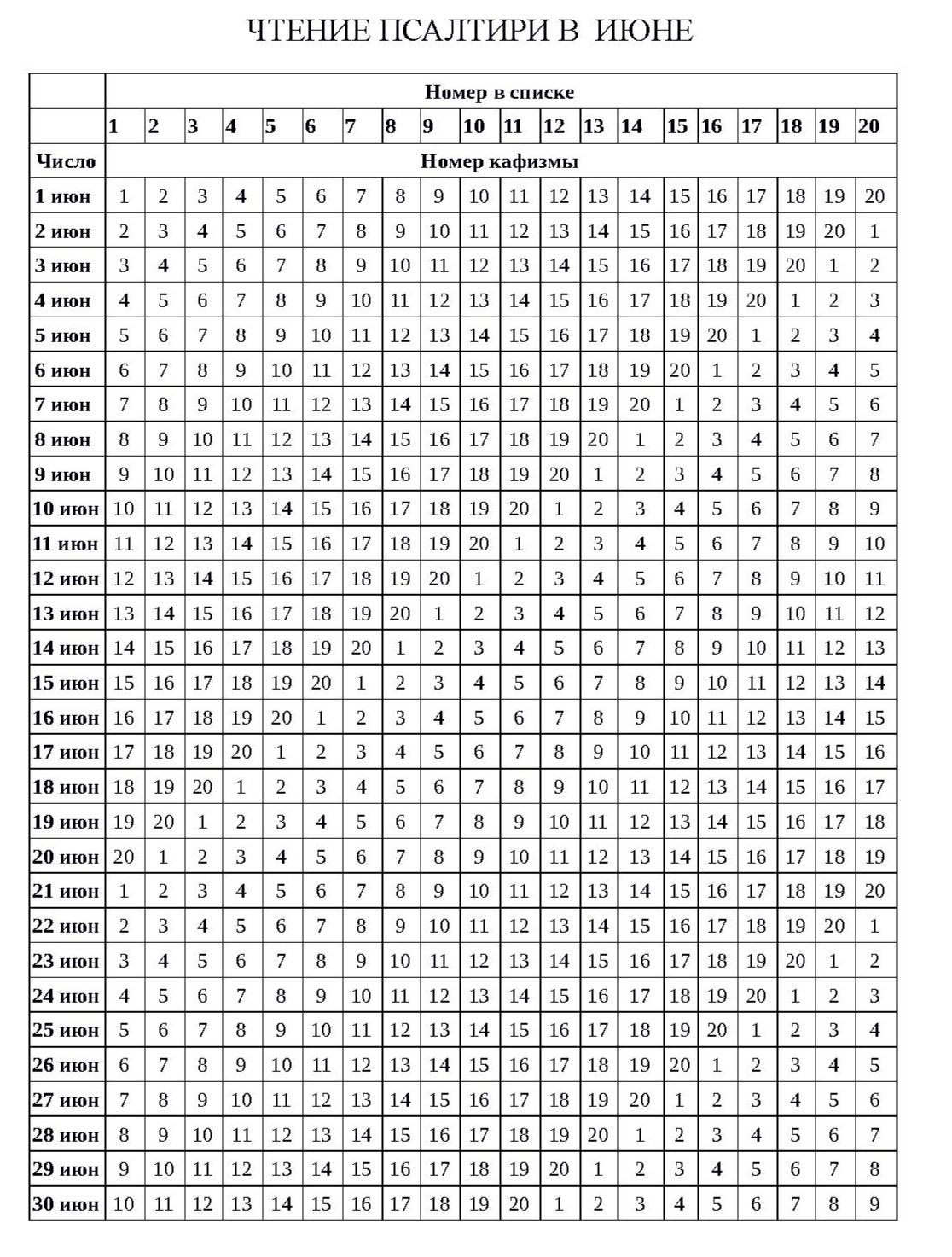 ЧТЕНИЕ ПСАЛТИРИ В ИЮНЕ

|  | Номер в списке | | | | | | | | | | | | | | | | | | | |
|---|---|---|---|---|---|---|---|---|---|---|---|---|---|---|---|---|---|---|---|---|
|  | 1 | 2 | 3 | 4 | 5 | 6 | 7 | 8 | 9 | 10 | 11 | 12 | 13 | 14 | 15 | 16 | 17 | 18 | 19 | 20 |
| Число | Номер кафизмы | | | | | | | | | | | | | | | | | | | |
| 1 июн | 1 | 2 | 3 | 4 | 5 | 6 | 7 | 8 | 9 | 10 | 11 | 12 | 13 | 14 | 15 | 16 | 17 | 18 | 19 | 20 |
| 2 июн | 2 | 3 | 4 | 5 | 6 | 7 | 8 | 9 | 10 | 11 | 12 | 13 | 14 | 15 | 16 | 17 | 18 | 19 | 20 | 1 |
| 3 июн | 3 | 4 | 5 | 6 | 7 | 8 | 9 | 10 | 11 | 12 | 13 | 14 | 15 | 16 | 17 | 18 | 19 | 20 | 1 | 2 |
| 4 июн | 4 | 5 | 6 | 7 | 8 | 9 | 10 | 11 | 12 | 13 | 14 | 15 | 16 | 17 | 18 | 19 | 20 | 1 | 2 | 3 |
| 5 июн | 5 | 6 | 7 | 8 | 9 | 10 | 11 | 12 | 13 | 14 | 15 | 16 | 17 | 18 | 19 | 20 | 1 | 2 | 3 | 4 |
| 6 июн | 6 | 7 | 8 | 9 | 10 | 11 | 12 | 13 | 14 | 15 | 16 | 17 | 18 | 19 | 20 | 1 | 2 | 3 | 4 | 5 |
| 7 июн | 7 | 8 | 9 | 10 | 11 | 12 | 13 | 14 | 15 | 16 | 17 | 18 | 19 | 20 | 1 | 2 | 3 | 4 | 5 | 6 |
| 8 июн | 8 | 9 | 10 | 11 | 12 | 13 | 14 | 15 | 16 | 17 | 18 | 19 | 20 | 1 | 2 | 3 | 4 | 5 | 6 | 7 |
| 9 июн | 9 | 10 | 11 | 12 | 13 | 14 | 15 | 16 | 17 | 18 | 19 | 20 | 1 | 2 | 3 | 4 | 5 | 6 | 7 | 8 |
| 10 июн | 10 | 11 | 12 | 13 | 14 | 15 | 16 | 17 | 18 | 19 | 20 | 1 | 2 | 3 | 4 | 5 | 6 | 7 | 8 | 9 |
| 11 июн | 11 | 12 | 13 | 14 | 15 | 16 | 17 | 18 | 19 | 20 | 1 | 2 | 3 | 4 | 5 | 6 | 7 | 8 | 9 | 10 |
| 12 июн | 12 | 13 | 14 | 15 | 16 | 17 | 18 | 19 | 20 | 1 | 2 | 3 | 4 | 5 | 6 | 7 | 8 | 9 | 10 | 11 |
| 13 июн | 13 | 14 | 15 | 16 | 17 | 18 | 19 | 20 | 1 | 2 | 3 | 4 | 5 | 6 | 7 | 8 | 9 | 10 | 11 | 12 |
| 14 июн | 14 | 15 | 16 | 17 | 18 | 19 | 20 | 1 | 2 | 3 | 4 | 5 | 6 | 7 | 8 | 9 | 10 | 11 | 12 | 13 |
| 15 июн | 15 | 16 | 17 | 18 | 19 | 20 | 1 | 2 | 3 | 4 | 5 | 6 | 7 | 8 | 9 | 10 | 11 | 12 | 13 | 14 |
| 16 июн | 16 | 17 | 18 | 19 | 20 | 1 | 2 | 3 | 4 | 5 | 6 | 7 | 8 | 9 | 10 | 11 | 12 | 13 | 14 | 15 |
| 17 июн | 17 | 18 | 19 | 20 | 1 | 2 | 3 | 4 | 5 | 6 | 7 | 8 | 9 | 10 | 11 | 12 | 13 | 14 | 15 | 16 |
| 18 июн | 18 | 19 | 20 | 1 | 2 | 3 | 4 | 5 | 6 | 7 | 8 | 9 | 10 | 11 | 12 | 13 | 14 | 15 | 16 | 17 |
| 19 июн | 19 | 20 | 1 | 2 | 3 | 4 | 5 | 6 | 7 | 8 | 9 | 10 | 11 | 12 | 13 | 14 | 15 | 16 | 17 | 18 |
| 20 июн | 20 | 1 | 2 | 3 | 4 | 5 | 6 | 7 | 8 | 9 | 10 | 11 | 12 | 13 | 14 | 15 | 16 | 17 | 18 | 19 |
| 21 июн | 1 | 2 | 3 | 4 | 5 | 6 | 7 | 8 | 9 | 10 | 11 | 12 | 13 | 14 | 15 | 16 | 17 | 18 | 19 | 20 |
| 22 июн | 2 | 3 | 4 | 5 | 6 | 7 | 8 | 9 | 10 | 11 | 12 | 13 | 14 | 15 | 16 | 17 | 18 | 19 | 20 | 1 |
| 23 июн | 3 | 4 | 5 | 6 | 7 | 8 | 9 | 10 | 11 | 12 | 13 | 14 | 15 | 16 | 17 | 18 | 19 | 20 | 1 | 2 |
| 24 июн | 4 | 5 | 6 | 7 | 8 | 9 | 10 | 11 | 12 | 13 | 14 | 15 | 16 | 17 | 18 | 19 | 20 | 1 | 2 | 3 |
| 25 июн | 5 | 6 | 7 | 8 | 9 | 10 | 11 | 12 | 13 | 14 | 15 | 16 | 17 | 18 | 19 | 20 | 1 | 2 | 3 | 4 |
| 26 июн | 6 | 7 | 8 | 9 | 10 | 11 | 12 | 13 | 14 | 15 | 16 | 17 | 18 | 19 | 20 | 1 | 2 | 3 | 4 | 5 |
| 27 июн | 7 | 8 | 9 | 10 | 11 | 12 | 13 | 14 | 15 | 16 | 17 | 18 | 19 | 20 | 1 | 2 | 3 | 4 | 5 | 6 |
| 28 июн | 8 | 9 | 10 | 11 | 12 | 13 | 14 | 15 | 16 | 17 | 18 | 19 | 20 | 1 | 2 | 3 | 4 | 5 | 6 | 7 |
| 29 июн | 9 | 10 | 11 | 12 | 13 | 14 | 15 | 16 | 17 | 18 | 19 | 20 | 1 | 2 | 3 | 4 | 5 | 6 | 7 | 8 |
| 30 июн | 10 | 11 | 12 | 13 | 14 | 15 | 16 | 17 | 18 | 19 | 20 | 1 | 2 | 3 | 4 | 5 | 6 | 7 | 8 | 9 |